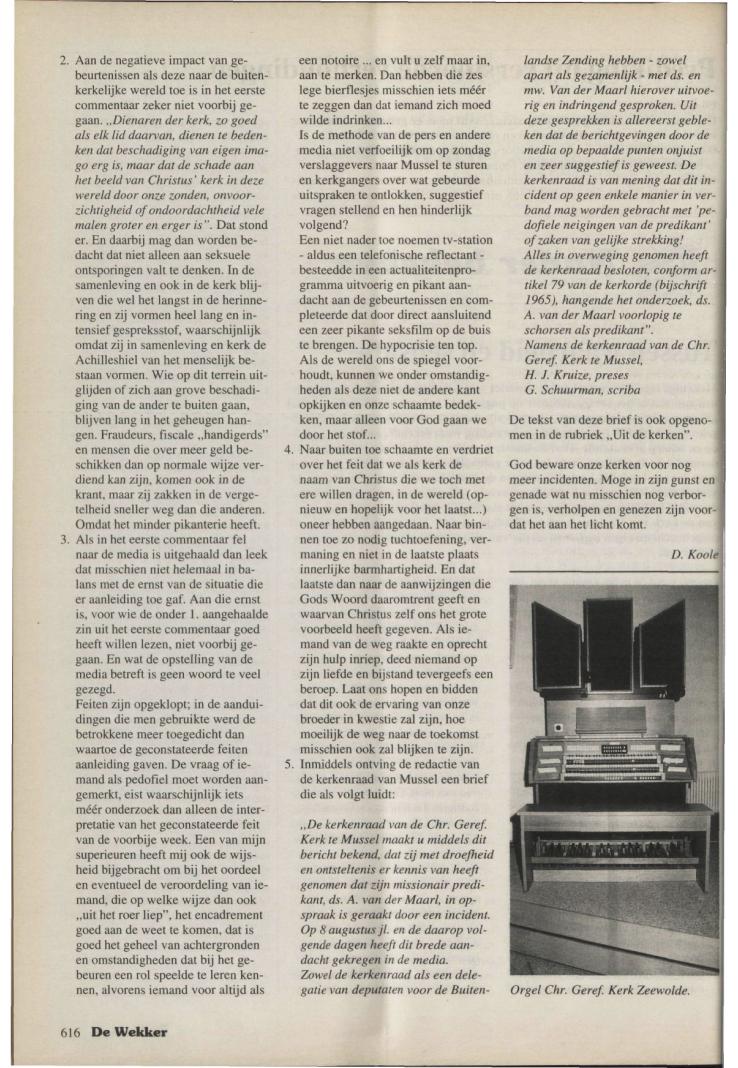 2. Aan de negatieve impact van gebeurtenissen als deze naar de buitenkerkelijke wereld toe is in het eerste commentaar zeker niet voorbij gegaan. „Dienaren der kerk, zo goed als elk lid daarvan, dienen te bedenken dat beschadiging van eigen imago erg is, maar dat de schade aan het beeld van Christus' kerk in deze wereld door onze zonden, onvoorzichtigheid of ondoordachtheid vele malen groter en erger is". Dat stond er. En daarbij mag dan worden bedacht dat niet alleen aan seksuele ontsporingen valt te denken. In de samenleving en ook in de kerk blijven die wel het langst in de herinnering en zij vormen heel lang en intensief gespreksstof, waarschijnlijk omdat zij in samenleving en kerk de Achilleshiel van het menselijk bestaan vormen. Wie op dit terrein uitglijden of zich aan grove beschadiging van de ander te buiten gaan, blijven lang in het geheugen hangen. Fraudeurs, fiscale „handigerds" en mensen die over meer geld beschikken dan op normale wijze verdiend kan zijn, komen ook in de krant, maar zij zakken in de vergetelheid sneller weg dan die anderen. Omdat het minder pikanterie heeft.

3. Als in het eerste commentaar fel naar de media is uitgehaald dan leek dat misschien niet helemaal in balans met de ernst van de situatie die er aanleiding toe gaf. Aan die ernst is, voor wie de onder 1. aangehaalde zin uit het eerste commentaar goed heeft willen lezen, niet voorbij gegaan. En wat de opstelling van de media betreft is geen woord te veel gezegd.

Feiten zijn opgeklopt; in de aanduidingen die men gebruikte werd de betrokkene meer toegedicht dan waartoe de geconstateerde feiten aanleiding gaven. De vraag of iemand als pedofiel moet worden aangemerkt, eist waarschijnlijk iets méér onderzoek dan alleen de interpretatie van het geconstateerde feit van de voorbije week. Een van mijn superieuren heeft mij ook de wijsheid bijgebracht om bij het oordeel en eventueel de veroordeling van iemand, die op welke wijze dan ook „uit het roer liep", het encadrement goed aan de weet te komen, dat is goed het geheel van achtergronden en omstandigheden dat bij het gebeuren een rol speelde te leren kennen, alvorens iemand voor altijd als een notoire ... en vult u zelf maar in, aan te merken. Dan hebben die zes lege bierflesjes misschien iets méér te zeggen dan dat iemand zich moed wilde indrinken...

Is de methode van de pers en andere media niet verfoeilijk om op zondag verslaggevers naar Mussel te sturen en kerkgangers over wat gebeurde uitspraken te ontlokken, suggestief vragen stellend en hen hinderlijk volgend?

Een niet nader toe noemen tv-station - aldus een telefonische reflectant - besteedde in een actualiteitenprogramma uitvoerig en pikant aandacht aan de gebeurtenissen en completeerde dat door direct aansluitend een zeer pikante seksfilm op de buis te brengen. De hypocrisie ten top. Als de wereld ons de spiegel voorhoudt, kunnen we onder omstandigheden als deze niet de andere kant opkijken en onze schaamte bedekken, maar alleen voor God gaan we door het stof...

4. Naar buiten toe schaamte en verdriet over het feit dat we als kerk de naam van Christus die we toch met ere willen dragen, in de wereld (opnieuw en hopelijk voor het laatst...) oneer hebben aangedaan. Naar binnen toe zo nodig tuchtoefening, vermaning en niet in de laatste plaats innerlijke barmhartigheid. En dat laatste dan naar de aanwijzingen die Gods Woord daaromtrent geeft en waarvan Christus zelf ons het grote voorbeeld heeft gegeven. Als iemand van de weg raakte en oprecht zijn hulp inriep, deed niemand op zijn liefde en bijstand tevergeefs een beroep. Laat ons hopen en bidden dat dit ook de ervaring van onze broeder in kwestie zal zijn, hoe moeilijk de weg naar de toekomst misschien ook zal blijken te zijn.

5. Inmiddels ontving de redactie van de kerkenraad van Mussel een brief die als volgt luidt:

„De kerkenraad van de Chr. Geref. Kerk te Mussel maakt u middels dit bericht bekend, dat zij met droefheid en ontsteltenis er kennis van heeft genomen dat zijn missionair predikant, ds. A. van der Maarl, in opspraak is geraakt door een incident. Op 8 augustus jl. en de daarop volgende dagen heeft dit brede aandacht gekregen in de media.

Zowel de kerkenraad als een delegatie van deputaten voor de Buitenlandse Zending hebben - zowel apart als gezamenlijk - met ds. en mw. Van der Maarl hierover uitvoerig en indringend gesproken. Uit deze gesprekken is allereerst gebleken dat de berichtgevingen door de media op bepaalde punten onjuist en zeer suggestief is geweest. De kerkenraad is van mening dat dit incident op geen enkele manier in verband mag worden gebracht met 'pedofiele neigingen van de predikant' of zaken van gelijke strekking!

Alles in overweging genomen heeft de kerkenraad besloten, conform artikel 79 van de kerkorde (bijschrift 1965), hangende het onderzoek, ds. A. van der Maarl voorlopig te schorsen als predikant".

Namens de kerkenraad van de Chr. Geref. Kerk te Mussel,
H. J. Kruize, preses
G. Schuurman, scriba

De tekst van deze brief is ook opgenomen in de rubriek „Uit de kerken".

God beware onze kerken voor nog meer incidenten. Moge in zijn gunst en genade wat nu misschien nog verborgen is, verholpen en genezen zijn voordat het aan het licht komt.

D. Koole

Orgel Chr. Geref. Kerk Zeewolde.

616 De Wekker